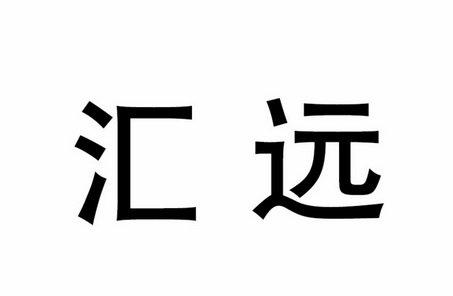 汇远